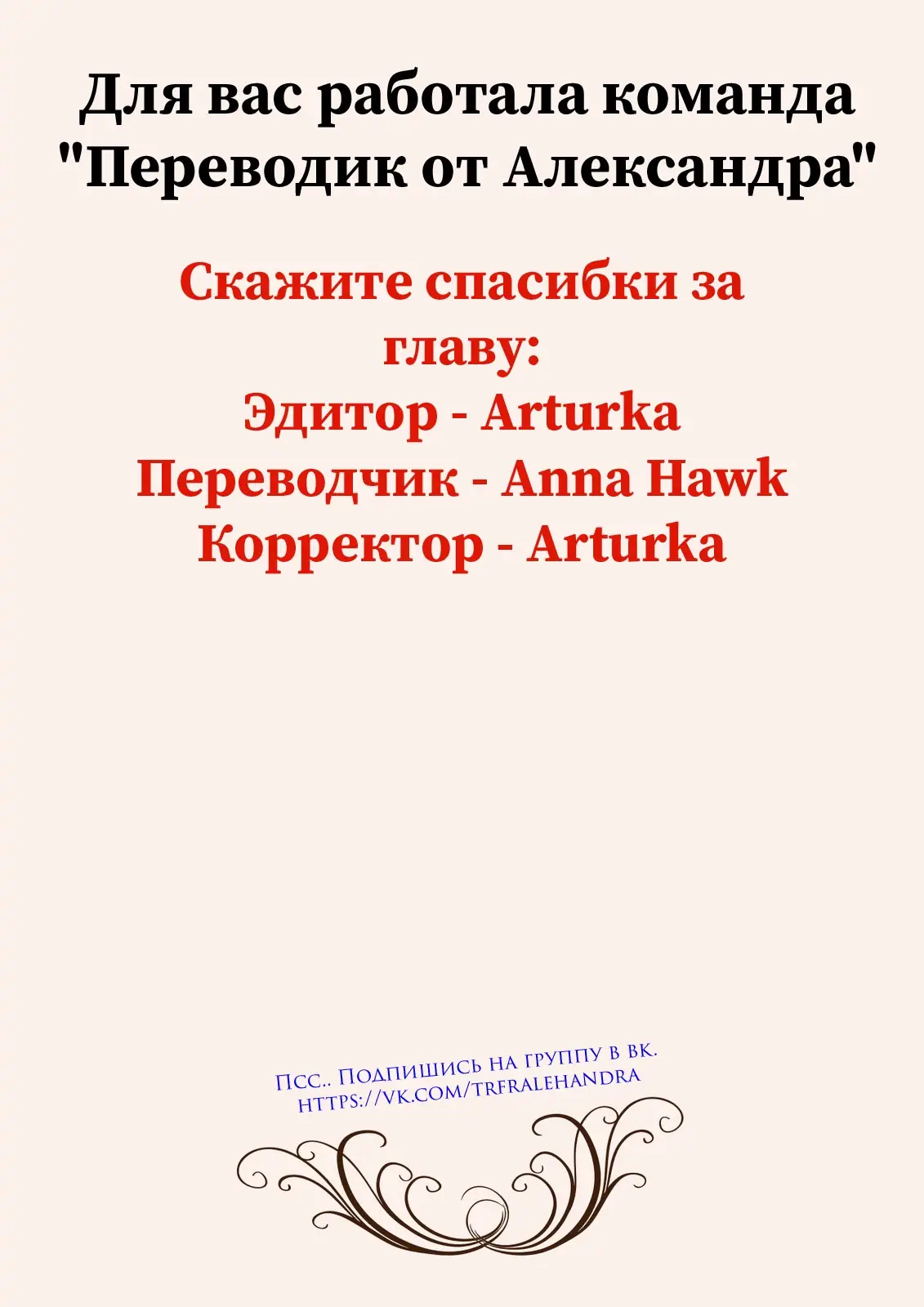 Для вас работала команда "Переводик от Александра"

Скажите спасибки за главу:
Эдитор - Arturka
Переводчик - Anna Hawk
Корректор - Arturka

Псс.. Подпишись на группу в вк.
https://vk.com/trfralehandra